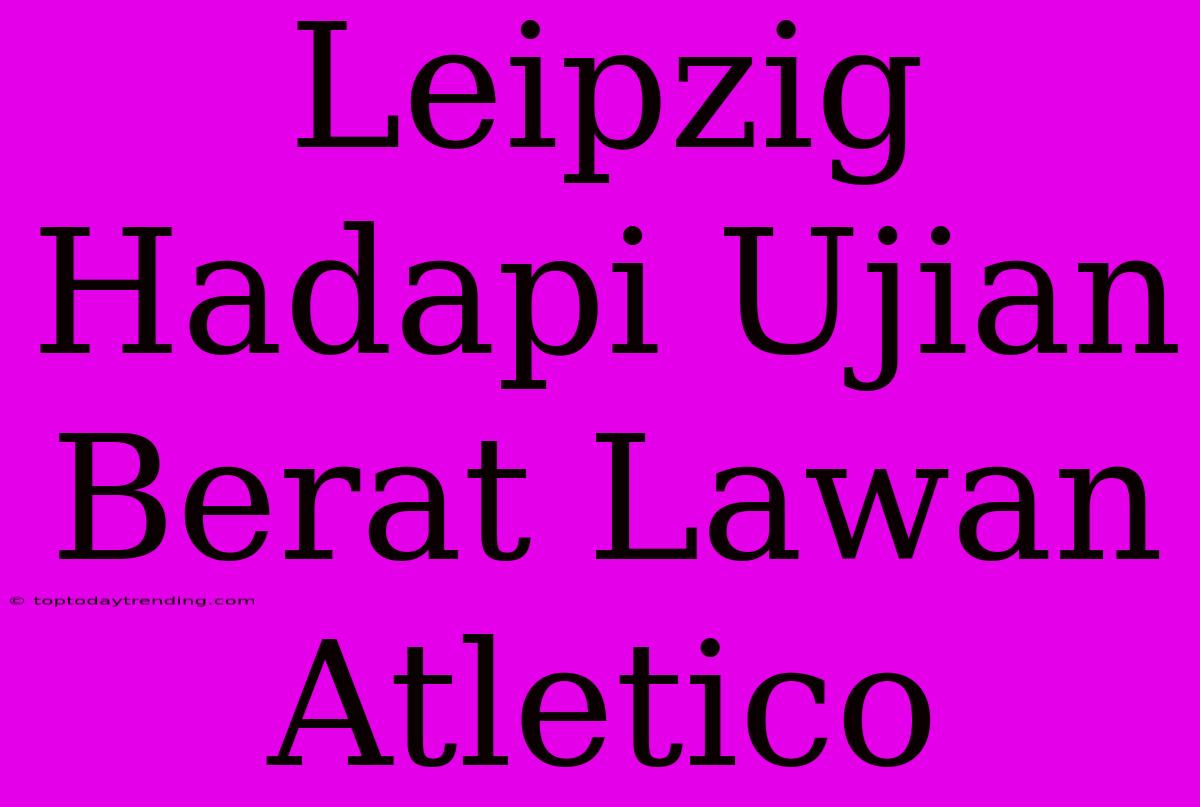 Leipzig Hadapi Ujian Berat Lawan Atletico

© toptodaytrending.com